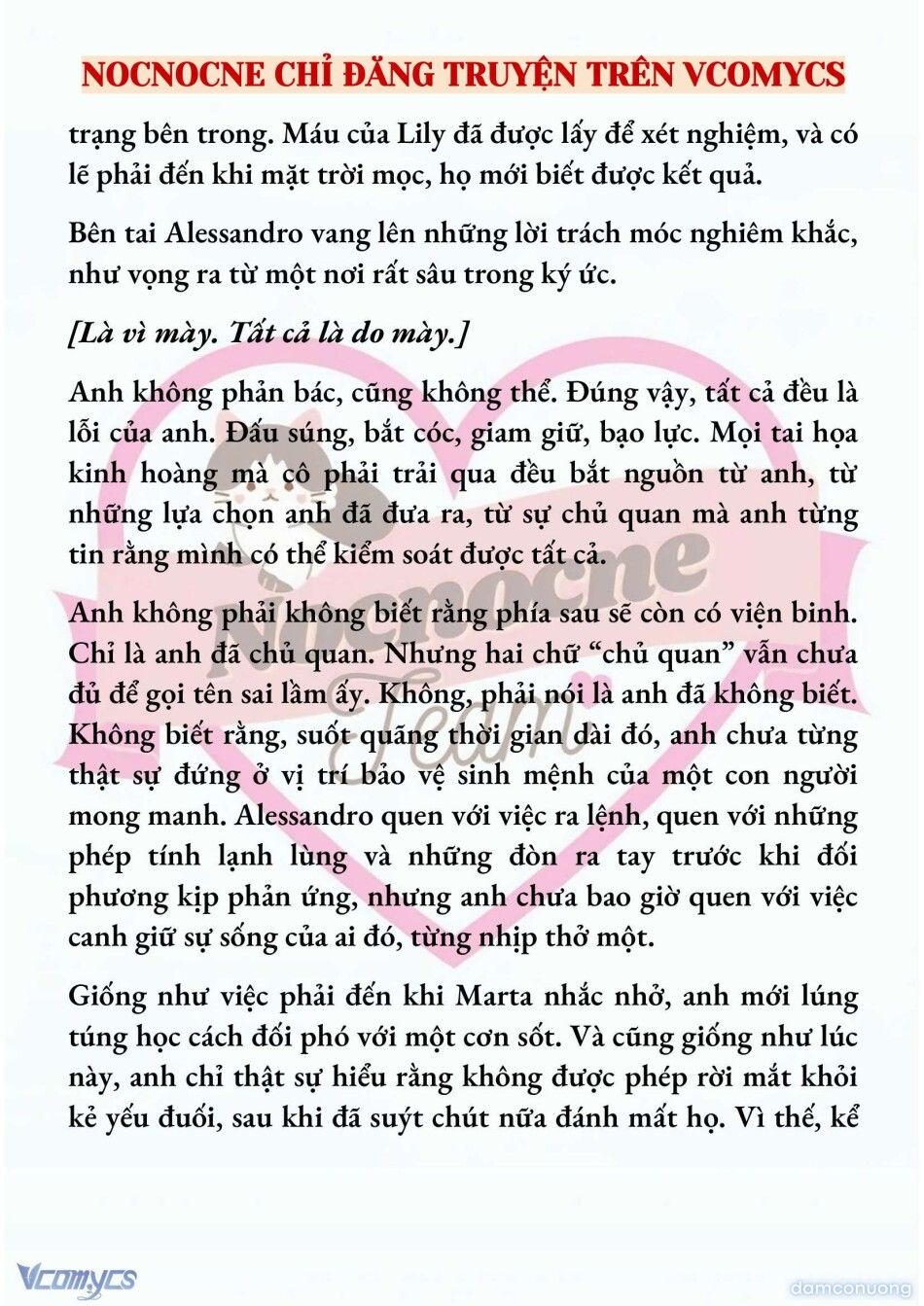 NOCNOCNE CHỈ ĐĂNG TRUYỆN TRÊN VCOMYCS

trạng bên trong. Máu của Lily đã được lấy để xét nghiệm, và có lẽ phải đến khi mặt trời mọc, họ mới biết được kết quả.

Bên tai Alessandro vang lên những lời trách móc nghiêm khắc, như vọng ra từ một nơi rất sâu trong ký ức.

[Là vì mày. Tất cả là do mày.]

Anh không phản bác, cũng không thể. Đúng vậy, tất cả đều là lỗi của anh. Đấu súng, bắt cóc, giam giữ, bạo lực. Mọi tai họa kinh hoàng mà cô phải trải qua đều bắt nguồn từ anh, từ những lựa chọn anh đã đưa ra, từ sự chủ quan mà anh từng tin rằng mình có thể kiểm soát được tất cả.

Anh không phải không biết rằng phía sau sẽ còn có viện binh. Chỉ là anh đã chủ quan. Nhưng hai chữ “chủ quan” vẫn chưa đủ để gọi tên sai lầm ấy. Không, phải nói là anh đã không biết. Không biết rằng, suốt quãng thời gian dài đó, anh chưa từng thật sự đứng ở vị trí bảo vệ sinh mệnh của một con người mong manh. Alessandro quen với việc ra lệnh, quen với những phép tính lạnh lùng và những đòn ra tay trước khi đối phương kịp phản ứng, nhưng anh chưa bao giờ quen với việc canh giữ sự sống của ai đó, từng nhịp thở một.

Giống như việc phải đến khi Marta nhắc nhở, anh mới lúng túng học cách đối phó với một cơn sốt. Và cũng giống như lúc này, anh chỉ thật sự hiểu rằng không được phép rời mắt khỏi kẻ yếu đuối, sau khi đã suýt chút nữa đánh mất họ. Vì thế, kể

Nocnocne Team

Vcomycs

damconuong